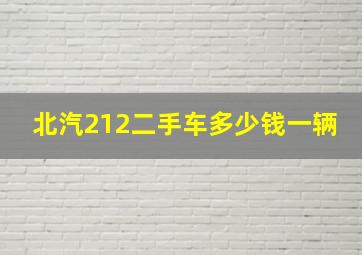 北汽212二手车多少钱一辆